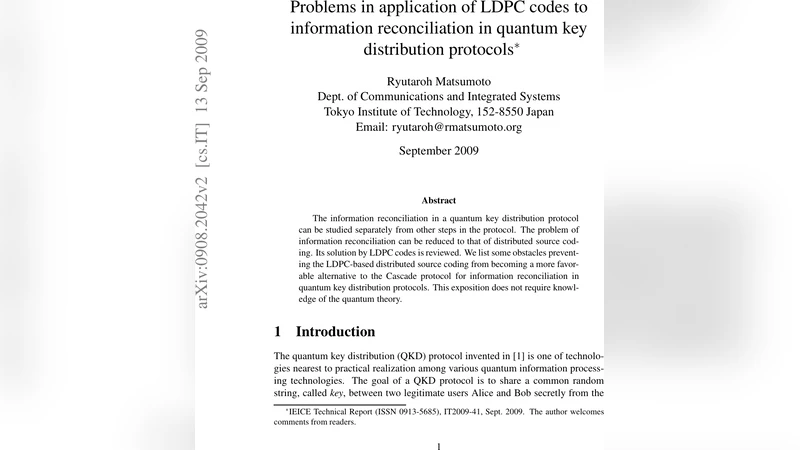 arXiv:0908.2042v2 [cs.IT] 13 Sep 2009

Problems in application of LDPC codes to information reconciliation in quantum key distribution protocols*

Ryutaroh Matsumoto
Dept. of Communications and Integrated Systems
Tokyo Institute of Technology, 152-8550 Japan
Email: ryutaroh@rmatsumoto.org

September 2009

Abstract

The information reconciliation in a quantum key distribution protocol can be studied separately from other steps in the protocol. The problem of information reconciliation can be reduced to that of distributed source coding. Its solution by LDPC codes is reviewed. We list some obstacles preventing the LDPC-based distributed source coding from becoming a more favorable alternative to the Cascade protocol for information reconciliation in quantum key distribution protocols. This exposition does not require knowledge of the quantum theory.

1 Introduction

The quantum key distribution (QKD) protocol invented in [1] is one of technologies nearest to practical realization among various quantum information processing technologies. The goal of a QKD protocol is to share a common random string, called key, between two legitimate users Alice and Bob secretly from the

*IEICE Technical Report (ISSN 0913-5685), IT2009-41, Sept. 2009. The author welcomes comments from readers.

1